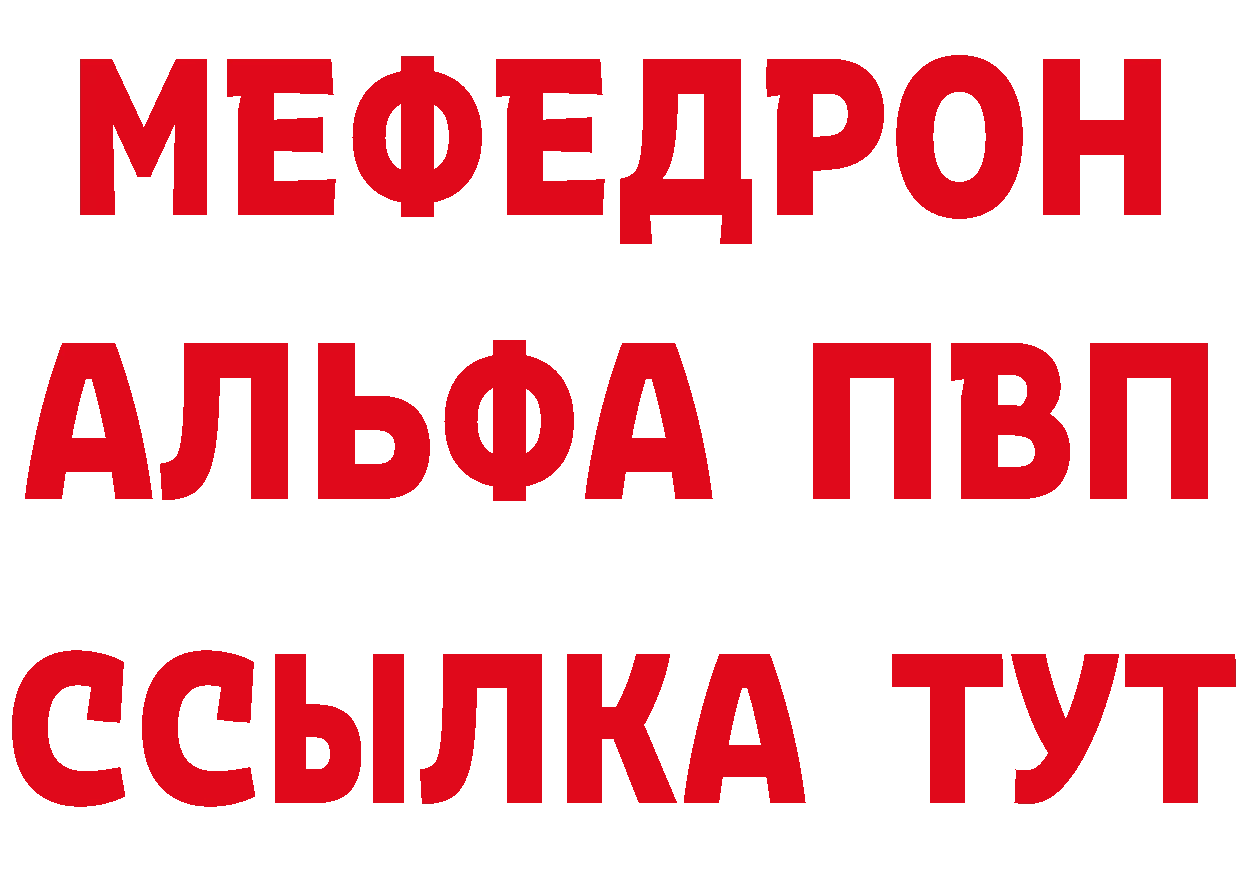 МЕФЕДРОН
АЛЬФА ПВП
ССЫЛКА ТУТ